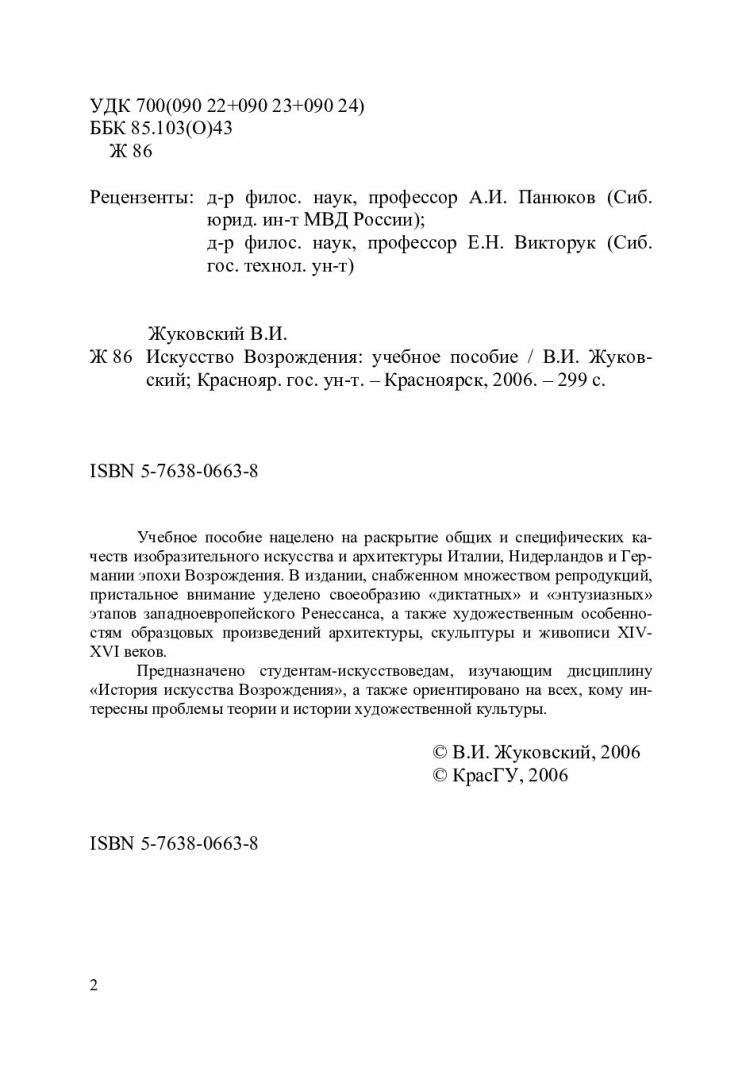 УДК 700(090 22+090 23+090 24)
ББК 85.103(О)43
Ж 86

Рецензенты: д-р филос. наук, профессор А.И. Панюков (Сиб. юрид. ин-т МВД России);
д-р филос. наук, профессор Е.Н. Викторук (Сиб. гос. технол. ун-т)

Жуковский В.И.
Ж 86 Искусство Возрождения: учебное пособие / В.И. Жуковский; Краснояр. гос. ун-т. – Красноярск, 2006. – 299 с.

ISBN 5-7638-0663-8

Учебное пособие нацелено на раскрытие общих и специфических качеств изобразительного искусства и архитектуры Италии, Нидерландов и Германии эпохи Возрождения. В издании, снабженном множеством репродукций, пристальное внимание уделено своеобразию «диктатных» и «энтузиазных» этапов западноевропейского Ренессанса, а также художественным особенностям образцовых произведений архитектуры, скульптуры и живописи XIV-XVI веков.

Предназначено студентам-искусствоведам, изучающим дисциплину «История искусства Возрождения», а также ориентировано на всех, кому интересны проблемы теории и истории художественной культуры.

© В.И. Жуковский, 2006
© КрасГУ, 2006

ISBN 5-7638-0663-8

2